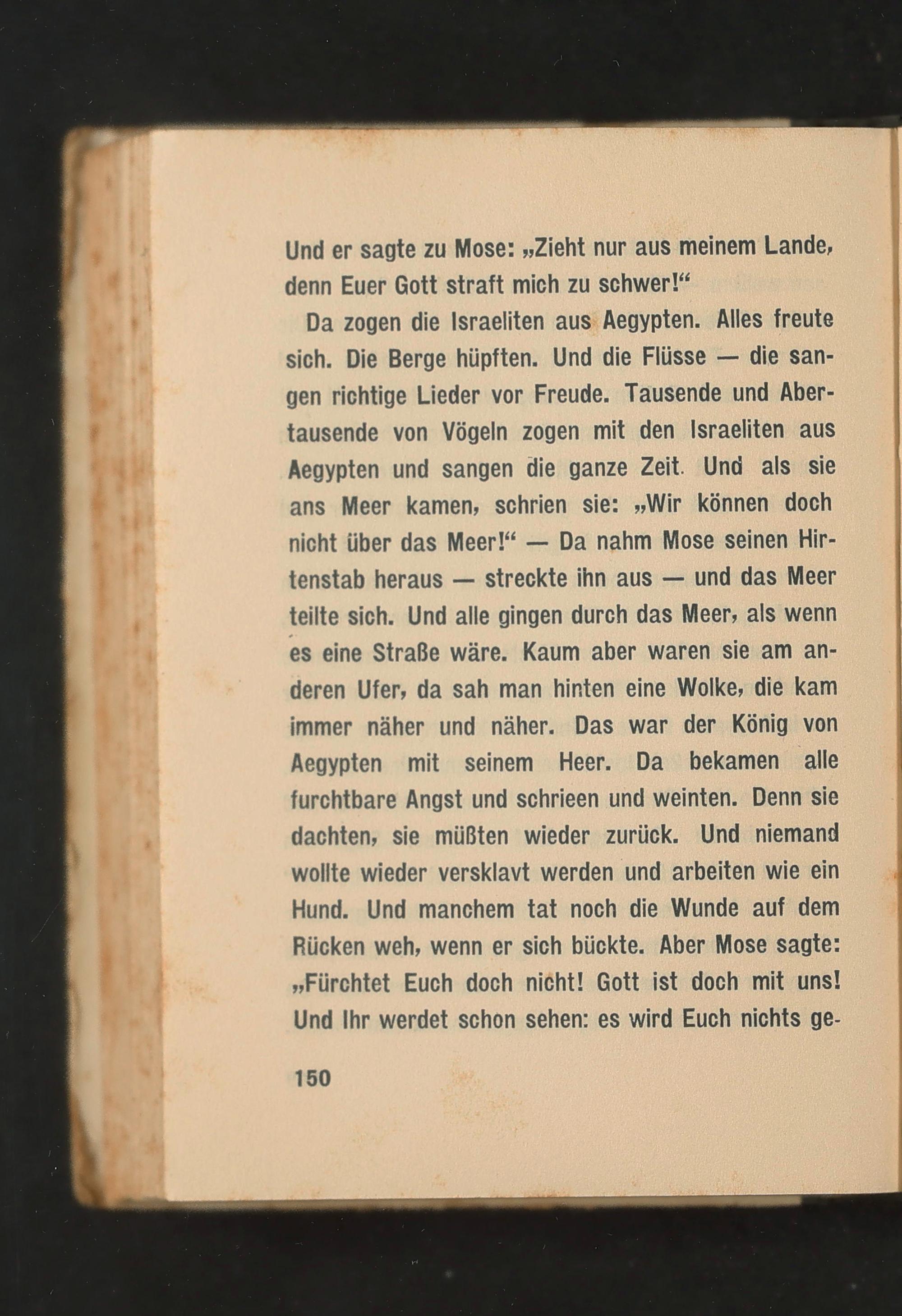 Und er sagte zu Mose: „Zieht nur aus meinem Lande, denn Euer Gott straft mich zu schwer!“

Da zogen die Israeliten aus Aegypten. Alles freute sich. Die Berge hüpften. Und die Flüsse — die sangen richtige Lieder vor Freude. Tausende und Abertausende von Vögeln zogen mit den Israeliten aus Aegypten und sangen die ganze Zeit. Und als sie ans Meer kamen, schrien sie: „Wir können doch nicht über das Meer!“ — Da nahm Mose seinen Hirtenstab heraus — streckte ihn aus — und das Meer teilte sich. Und alle gingen durch das Meer, als wenn es eine Straße wäre. Kaum aber waren sie am anderen Ufer, da sah man hinten eine Wolke, die kam immer näher und näher. Das war der König von Aegypten mit seinem Heer. Da bekamen alle furchtbare Angst und schrieen und weinten. Denn sie dachten, sie müßten wieder zurück. Und niemand wollte wieder versklavt werden und arbeiten wie ein Hund. Und manchem tat noch die Wunde auf dem Rücken weh, wenn er sich bückte. Aber Mose sagte: „Fürchtet Euch doch nicht! Gott ist doch mit uns! Und Ihr werdet schon sehen: es wird Euch nichts ge-

150